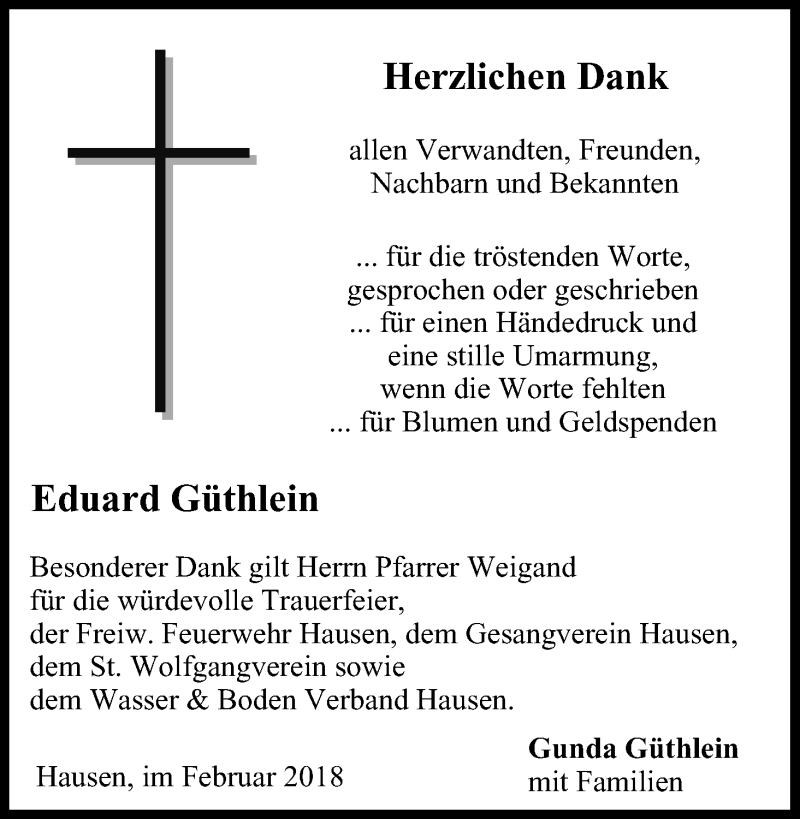 Herzlichen Dank

allen Verwandten, Freunden, Nachbarn und Bekannten

... für die tröstenden Worte, gesprochen oder geschrieben ... für einen Händedruck und eine stille Umarmung, wenn die Worte fehlten ... für Blumen und Geldspenden

Eduard Güthlein

Besonderer Dank gilt Herrn Pfarrer Weigand für die würdevolle Trauerfeier, der Freiw. Feuerwehr Hausen, dem Gesangverein Hausen, dem St. Wolfgangverein sowie dem Wasser & Boden Verband Hausen.

Hausen, im Februar 2018

Gunda Güthlein
mit Familien